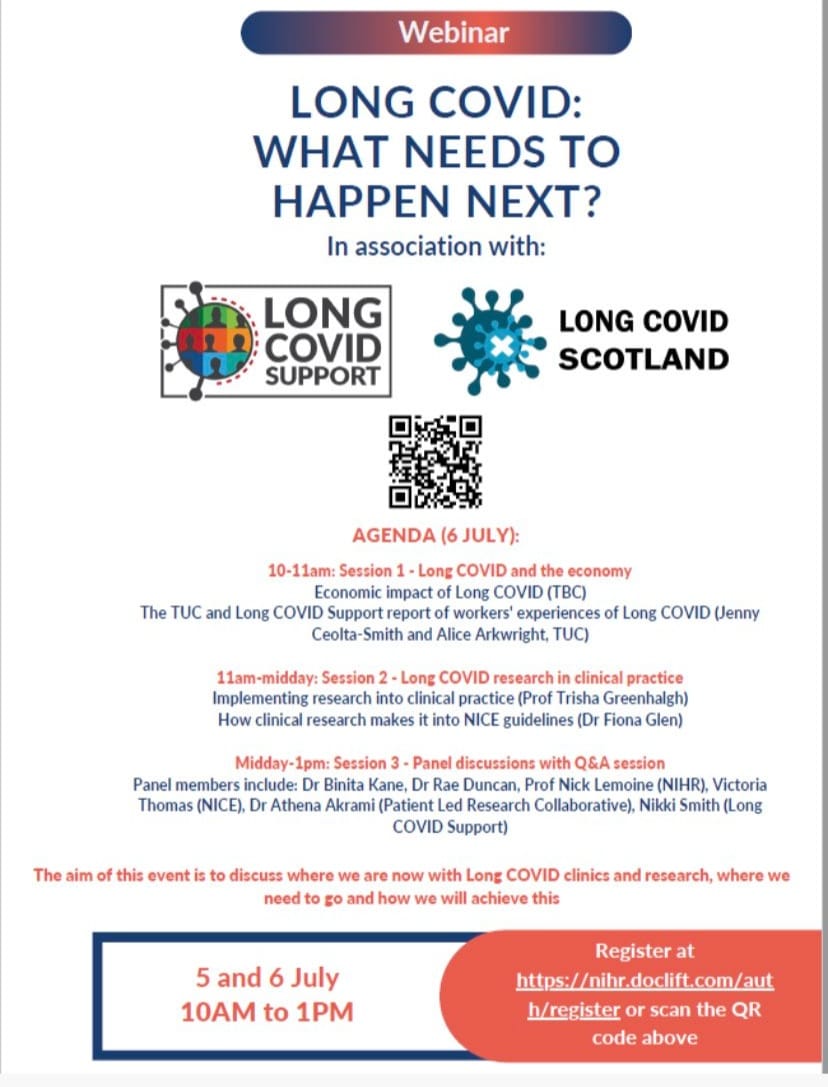 Webinar

LONG COVID: WHAT NEEDS TO HAPPEN NEXT?

In association with:

LONG COVID SUPPORT

LONG COVID SCOTLAND

AGENDA (6 JULY):

10-11am: Session 1 - Long COVID and the economy
Economic impact of Long COVID (TBC)
The TUC and Long COVID Support report of workers' experiences of Long COVID (Jenny Ceolta-Smith and Alice Arkwright, TUC)

11am-midday: Session 2 - Long COVID research in clinical practice
Implementing research into clinical practice (Prof Trisha Greenhalgh)
How clinical research makes it into NICE guidelines (Dr Fiona Glen)

Midday-1pm: Session 3 - Panel discussions with Q&A session
Panel members include: Dr Binita Kane, Dr Rae Duncan, Prof Nick Lemoine (NIHR), Victoria Thomas (NICE), Dr Athena Akrami (Patient Led Research Collaborative), Nikki Smith (Long COVID Support)

The aim of this event is to discuss where we are now with Long COVID clinics and research, where we need to go and how we will achieve this

5 and 6 July
10AM to 1PM

Register at https://nihr.doclift.com/auth/register or scan the QR code above